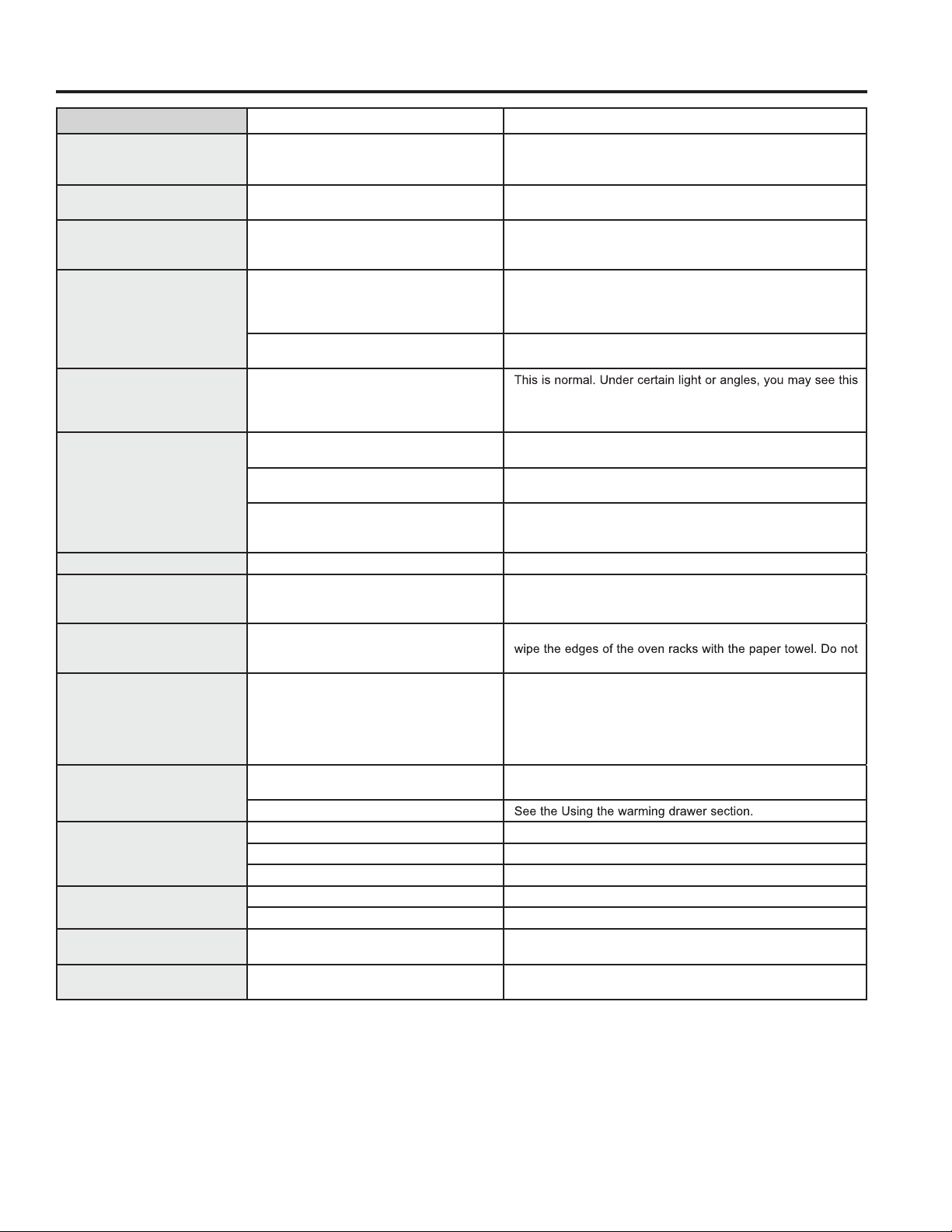 This is normal. Under certain light or angles, you may see this

wipe the edges of the oven racks with the paper towel. Do not

See the Using the warming drawer section.